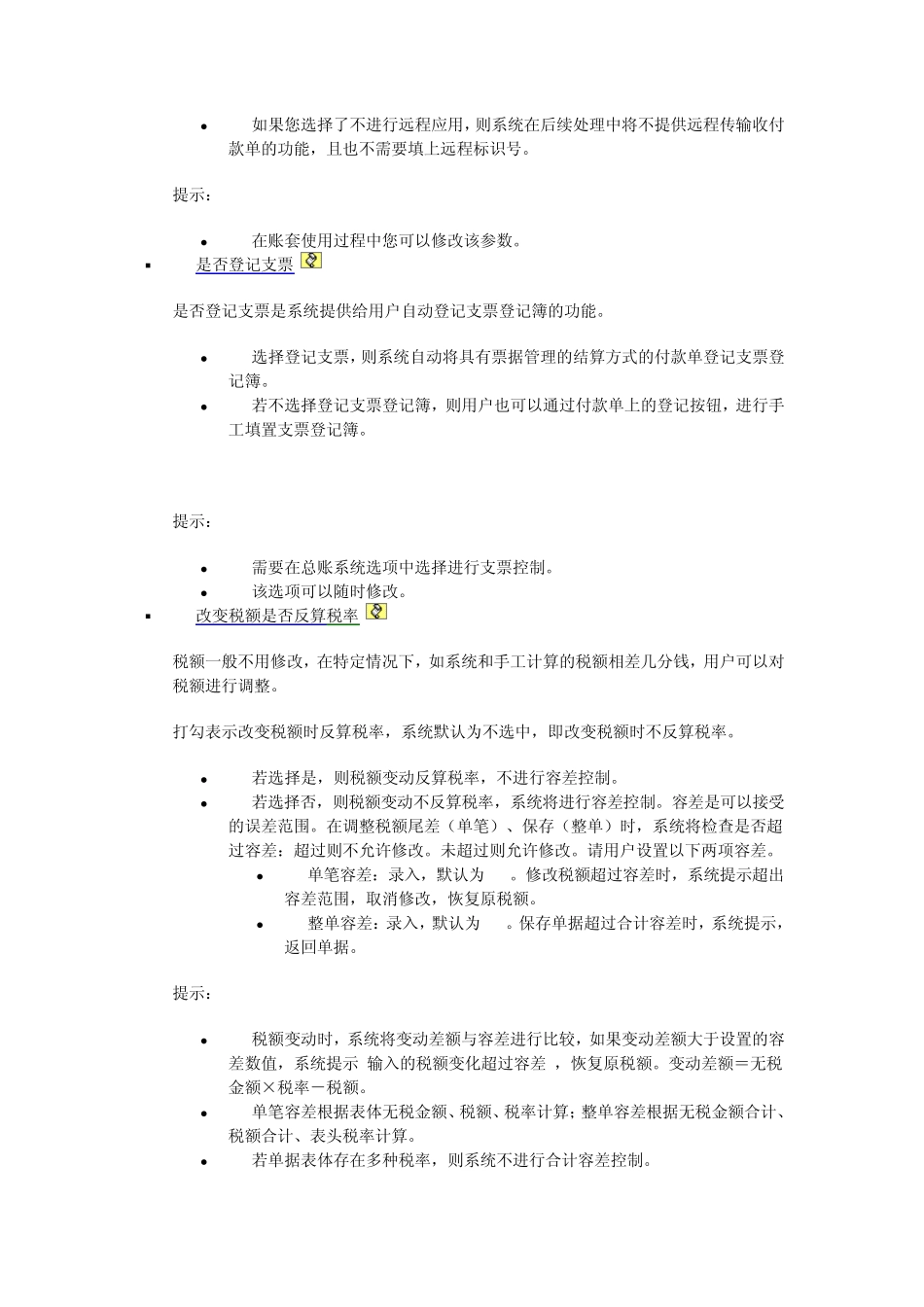 • 如果您选择了不进行远程应用，则系统在后续处理中将不提供远程传输收付款单的功能，且也不需要填上远程标识号。

提示：

• 在账套使用过程中您可以修改该参数。

▪ 是否登记支票

是否登记支票是系统提供给用户自动登记支票登记簿的功能。

• 选择登记支票，则系统自动将具有票据管理的结算方式的付款单登记支票登记簿。
• 若不选择登记支票登记簿，则用户也可以通过付款单上的登记按钮，进行手工填置支票登记簿。

提示：

• 需要在总账系统选项中选择进行支票控制。
• 该选项可以随时修改。

▪ 改变税额是否反算税率

税额一般不用修改，在特定情况下，如系统和手工计算的税额相差几分钱，用户可以对税额进行调整。

打勾表示改变税额时反算税率，系统默认为不选中，即改变税额时不反算税率。

• 若选择是，则税额变动反算税率，不进行容差控制。
• 若选择否，则税额变动不反算税率，系统将进行容差控制。容差是可以接受的误差范围。在调整税额尾差（单笔）、保存（整单）时，系统将检查是否超过容差：超过则不允许修改。未超过则允许修改。请用户设置以下两项容差。
  • 单笔容差：录入，默认为 。修改税额超过容差时，系统提示超出容差范围，取消修改，恢复原税额。
  • 整单容差：录入，默认为 。保存单据超过合计容差时，系统提示，返回单据。

提示：

• 税额变动时，系统将变动差额与容差进行比较，如果变动差额大于设置的容差数值，系统提示 输入的税额变化超过容差 ，恢复原税额。变动差额＝无税金额×税率－税额。
• 单笔容差根据表体无税金额、税额、税率计算；整单容差根据无税金额合计、税额合计、表头税率计算。
• 若单据表体存在多种税率，则系统不进行合计容差控制。